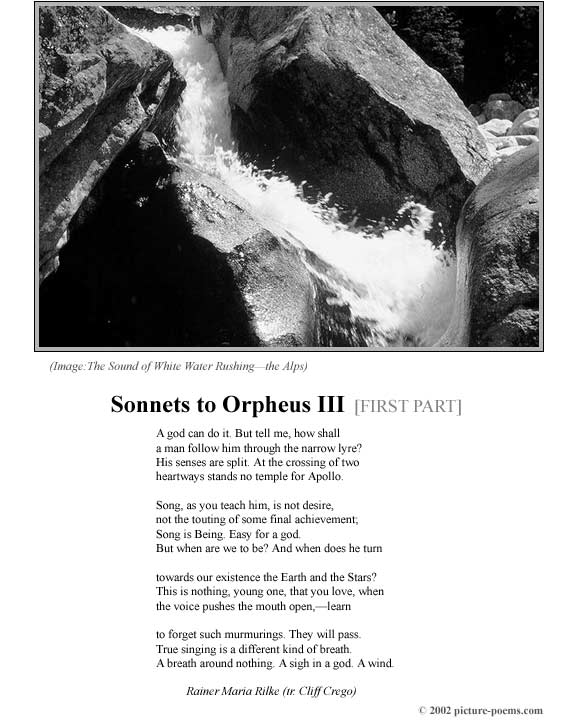 (Image:The Sound of White Water Rushing—the Alps)

Sonnets to Orpheus III [FIRST PART]

A god can do it. But tell me, how shall
a man follow him through the narrow lyre?
His senses are split. At the crossing of two
heartways stands no temple for Apollo.

Song, as you teach him, is not desire,
not the touting of some final achievement;
Song is Being. Easy for a god.
But when are we to be? And when does he turn

towards our existence the Earth and the Stars?
This is nothing, young one, that you love, when
the voice pushes the mouth open,—learn

to forget such murmurings. They will pass.
True singing is a different kind of breath.
A breath around nothing. A sigh in a god. A wind.

Rainer Maria Rilke (tr. Cliff Crego)

© 2002 picture-poems.com